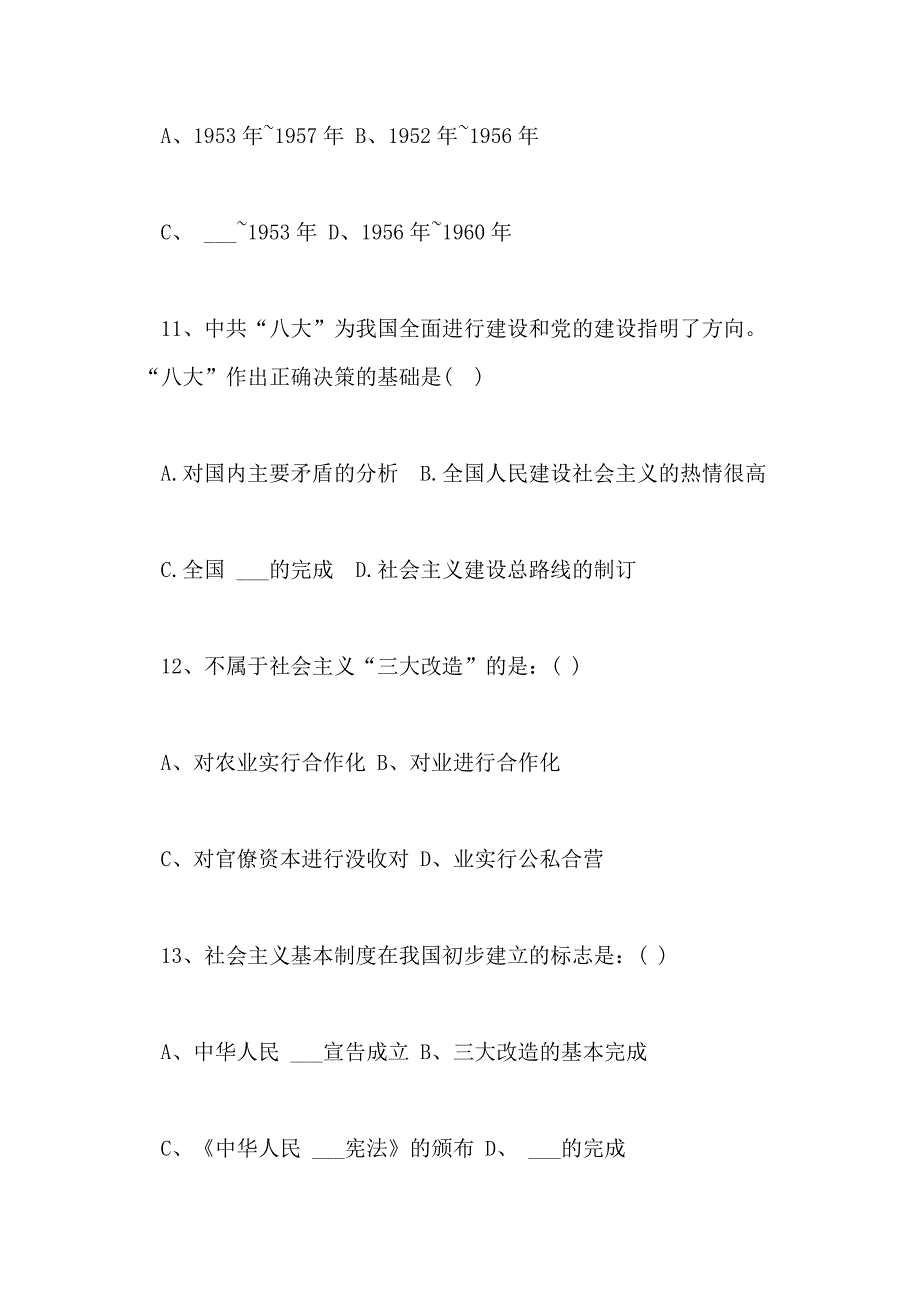 A、1953 年~1957 年 B、1952 年~1956 年

C、 ___~1953 年 D、1956 年~1960 年

11、中共“八大”为我国全面进行建设和党的建设指明了方向。“八大”作出正确决策的基础是( )

A.对国内主要矛盾的分析 B.全国人民建设社会主义的热情很高

C.全国 ___的完成 D.社会主义建设总路线的制订

12、不属于社会主义“三大改造”的是：( )

A、对农业实行合作化 B、对业进行合作化

C、对官僚资本进行没收对 D、业实行公私合营

13、社会主义基本制度在我国初步建立的标志是：( )

A、中华人民 ___宣告成立 B、三大改造的基本完成

C、《中华人民 ___宪法》的颁布 D、 ___的完成